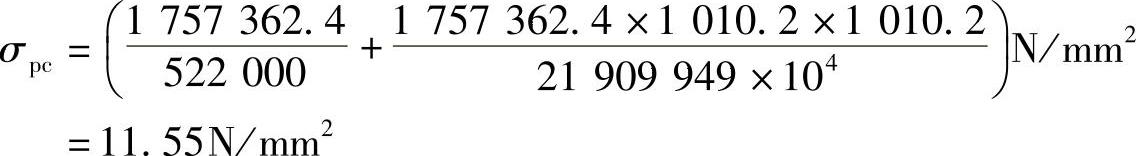 $\sigma_{pc} = \left(\frac{1\ 757\ 362.4}{522\ 000} + \frac{1\ 757\ 362.4 \times 1\ 010.2 \times 1\ 010.2}{21\ 909\ 949 \times 10^4}\right) N/mm^2$

$= 11.55 N/mm^2$